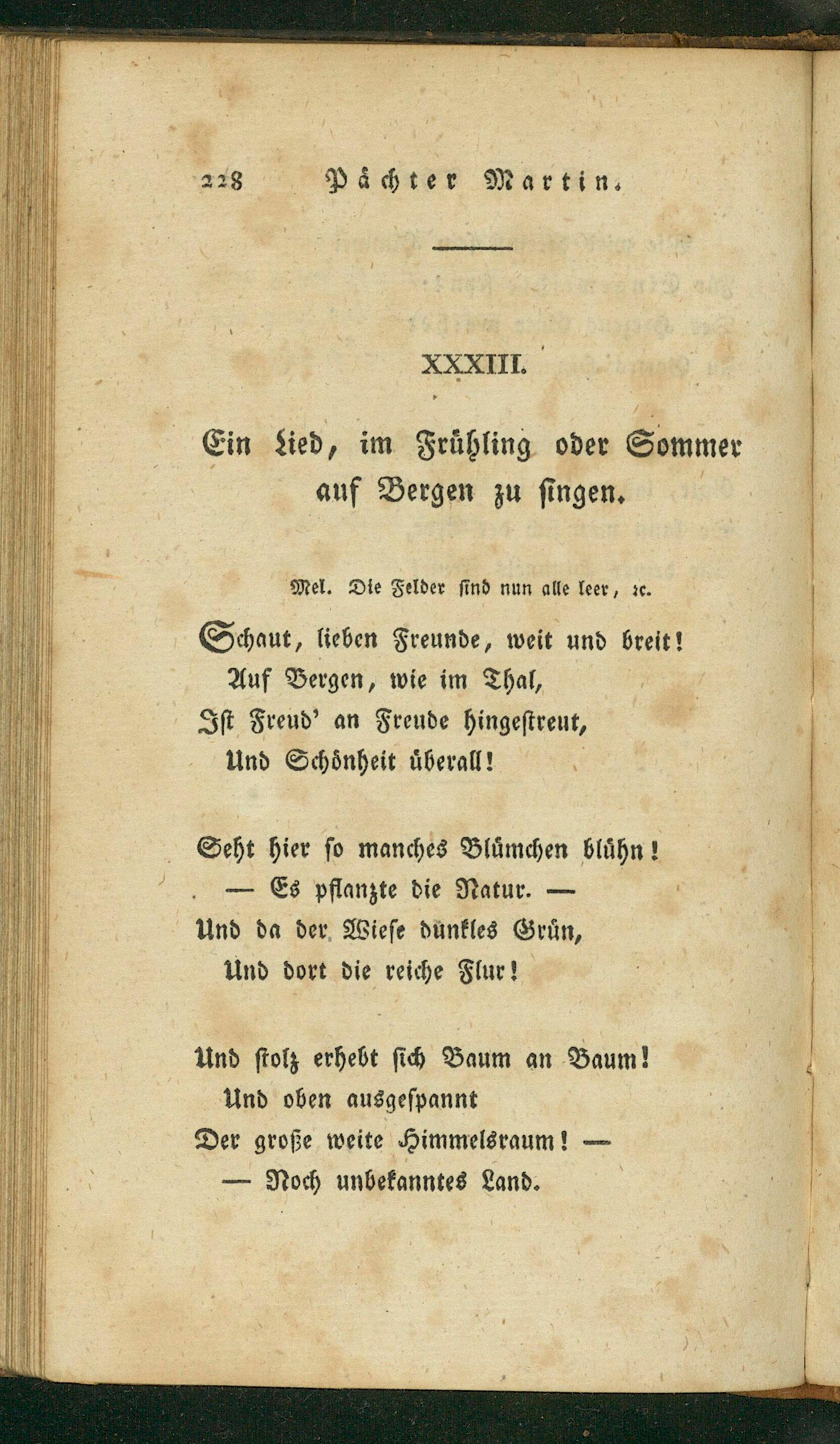 228 Pächter Martin.

XXXIII.

Ein Lied, im Frühling oder Sommer auf Bergen zu singen.

Mel. Die Felder sind nun alle leer, ꝛc.

Schaut, lieben Freunde, weit und breit!
Auf Bergen, wie im Thal,
Ist Freud' an Freude hingestreut,
Und Schönheit überall!

Seht hier so manches Blümchen blühn!
— Es pflanzte die Natur. —
Und da der Wiese dunkles Grün,
Und dort die reiche Flur!

Und stolz erhebt sich Baum an Baum!
Und oben ausgespannt
Der große weite Himmelsraum! —
— Noch unbekanntes Land.